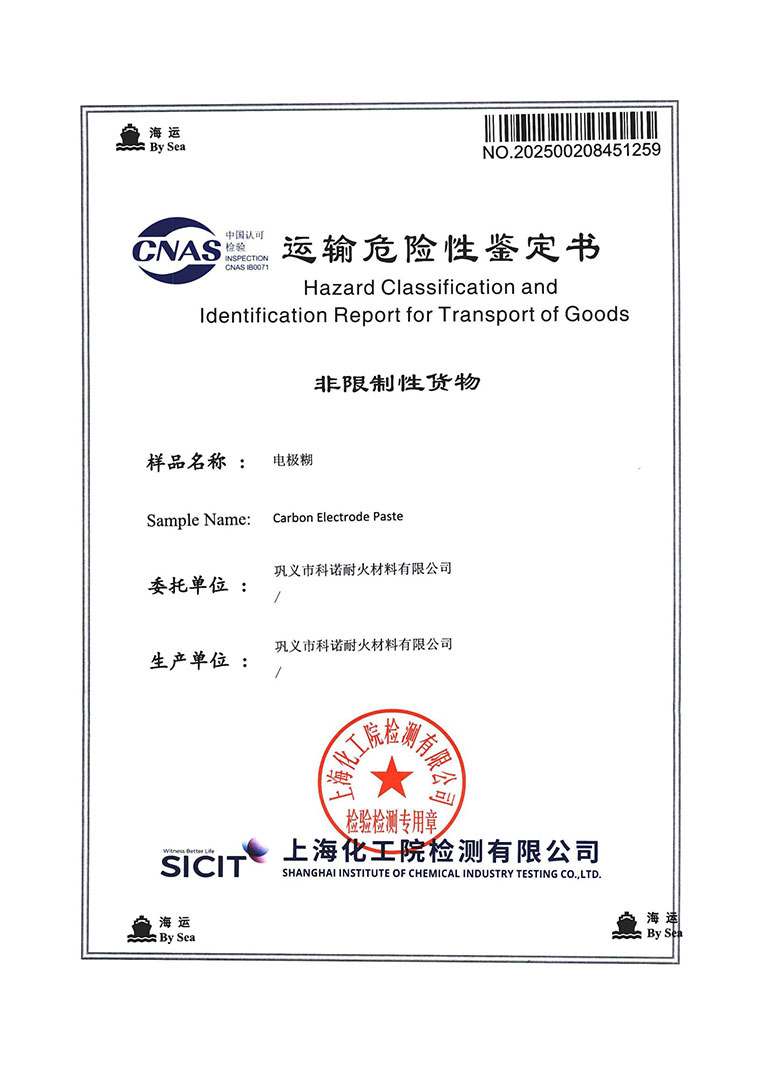 海运
By Sea

NO.202500208451259

CNAS 中国认可 检验 INSPECTION CNAS IB0071

运输危险性鉴定书
Hazard Classification and Identification Report for Transport of Goods

非限制性货物

样品名称： 电极糊

Sample Name: Carbon Electrode Paste

委托单位： 巩义市科诺耐火材料有限公司
/

生产单位： 巩义市科诺耐火材料有限公司
/

上海化工院检测有限公司
检验检测专用章

Witness Better Life
SICIT 上海化工院检测有限公司
SHANGHAI INSTITUTE OF CHEMICAL INDUSTRY TESTING CO.,LTD.

海运
By Sea

海运
By Sea